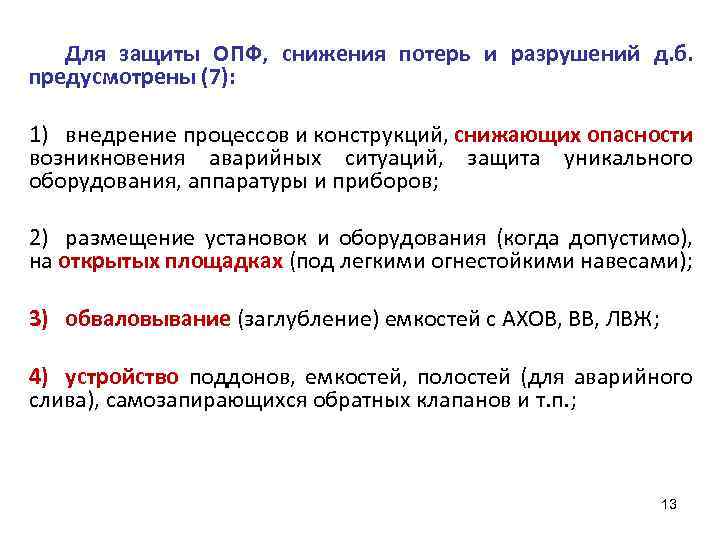 Для защиты ОПФ, снижения потерь и разрушений д.б. предусмотрены (7):

1) внедрение процессов и конструкций, снижающих опасности возникновения аварийных ситуаций, защита уникального оборудования, аппаратуры и приборов;

2) размещение установок и оборудования (когда допустимо), на открытых площадках (под легкими огнестойкими навесами);

3) обваловывание (заглубление) емкостей с АХОВ, ВВ, ЛВЖ;

4) устройство поддонов, емкостей, полостей (для аварийного слива), самозапирающихся обратных клапанов и т.п.;

13